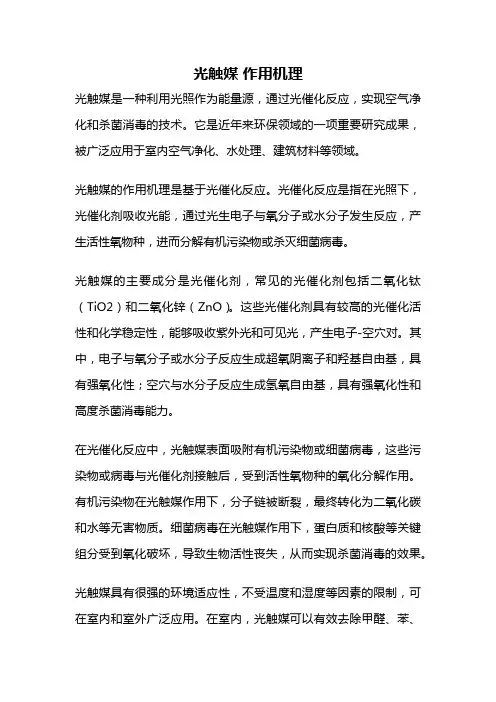 光触媒 作用机理

光触媒是一种利用光照作为能量源，通过光催化反应，实现空气净化和杀菌消毒的技术。它是近年来环保领域的一项重要研究成果，被广泛应用于室内空气净化、水处理、建筑材料等领域。

光触媒的作用机理是基于光催化反应。光催化反应是指在光照下，光催化剂吸收光能，通过光生电子与氧分子或水分子发生反应，产生活性氧物种，进而分解有机污染物或杀灭细菌病毒。

光触媒的主要成分是光催化剂，常见的光催化剂包括二氧化钛（TiO2）和二氧化锌（ZnO）。这些光催化剂具有较高的光催化活性和化学稳定性，能够吸收紫外光和可见光，产生电子-空穴对。其中，电子与氧分子或水分子反应生成超氧阴离子和羟基自由基，具有强氧化性；空穴与水分子反应生成氢氧自由基，具有强氧化性和高度杀菌消毒能力。

在光催化反应中，光触媒表面吸附有机污染物或细菌病毒，这些污染物或病毒与光催化剂接触后，受到活性氧物种的氧化分解作用。有机污染物在光触媒作用下，分子链被断裂，最终转化为二氧化碳和水等无害物质。细菌病毒在光触媒作用下，蛋白质和核酸等关键组分受到氧化破坏，导致生物活性丧失，从而实现杀菌消毒的效果。

光触媒具有很强的环境适应性，不受温度和湿度等因素的限制，可在室内和室外广泛应用。在室内，光触媒可以有效去除甲醛、苯、